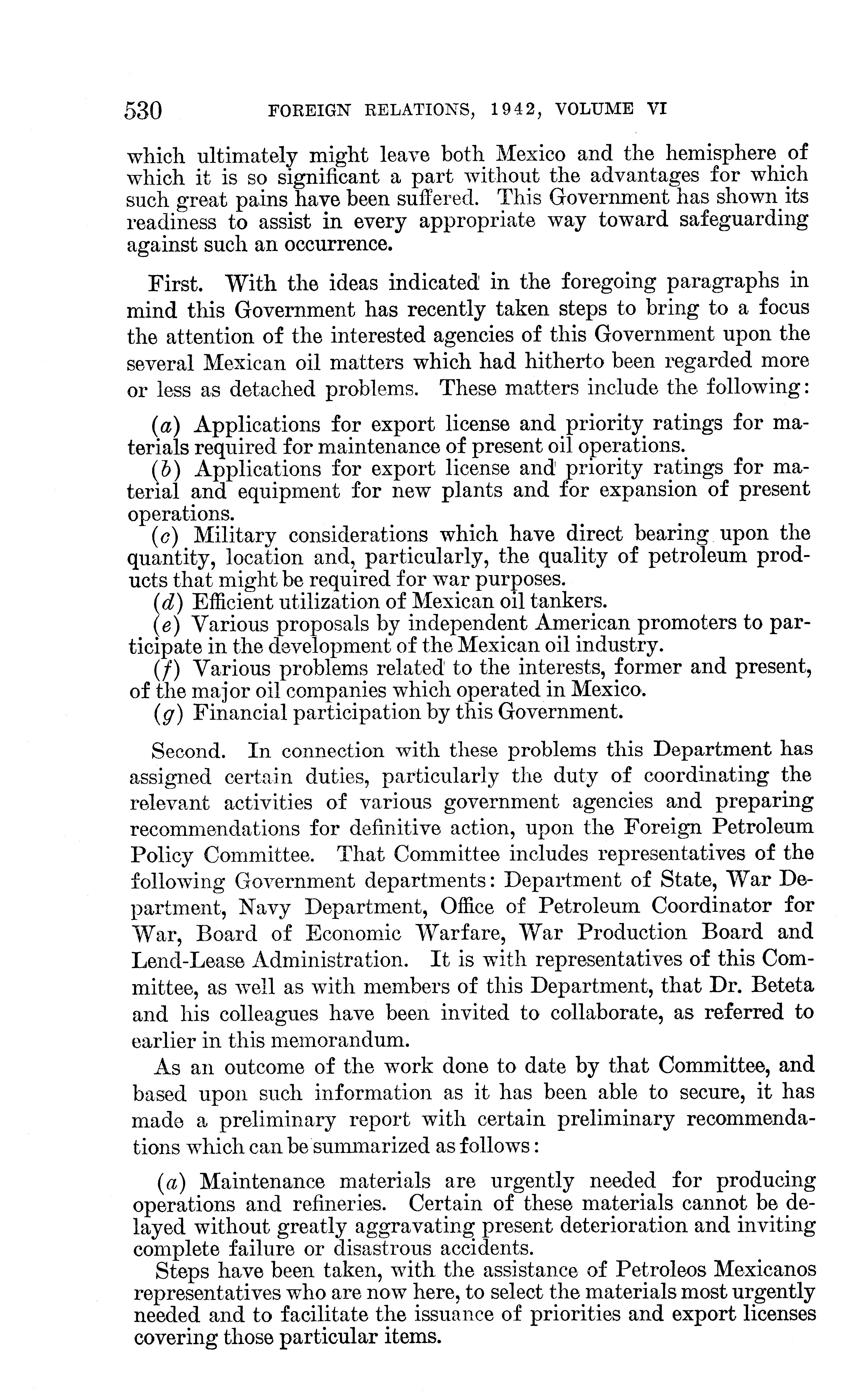 530 FOREIGN RELATIONS, 1942, VOLUME VI

which ultimately might leave both Mexico and the hemisphere of which it is so significant a part without the advantages for which such great pains have been suffered. This Government has shown its readiness to assist in every appropriate way toward safeguarding against such an occurrence.

First. With the ideas indicated in the foregoing paragraphs in mind this Government has recently taken steps to bring to a focus the attention of the interested agencies of this Government upon the several Mexican oil matters which had hitherto been regarded more or less as detached problems. These matters include the following:

(a) Applications for export license and priority ratings for materials required for maintenance of present oil operations.
(b) Applications for export license and priority ratings for material and equipment for new plants and for expansion of present operations.
(c) Military considerations which have direct bearing upon the quantity, location and, particularly, the quality of petroleum products that might be required for war purposes.
(d) Efficient utilization of Mexican oil tankers.
(e) Various proposals by independent American promoters to participate in the development of the Mexican oil industry.
(f) Various problems related to the interests, former and present, of the major oil companies which operated in Mexico.
(g) Financial participation by this Government.

Second. In connection with these problems this Department has assigned certain duties, particularly the duty of coordinating the relevant activities of various government agencies and preparing recommendations for definitive action, upon the Foreign Petroleum Policy Committee. That Committee includes representatives of the following Government departments: Department of State, War Department, Navy Department, Office of Petroleum Coordinator for War, Board of Economic Warfare, War Production Board and Lend-Lease Administration. It is with representatives of this Committee, as well as with members of this Department, that Dr. Beteta and his colleagues have been invited to collaborate, as referred to earlier in this memorandum.

As an outcome of the work done to date by that Committee, and based upon such information as it has been able to secure, it has made a preliminary report with certain preliminary recommendations which can be summarized as follows:

(a) Maintenance materials are urgently needed for producing operations and refineries. Certain of these materials cannot be delayed without greatly aggravating present deterioration and inviting complete failure or disastrous accidents.

Steps have been taken, with the assistance of Petroleos Mexicanos representatives who are now here, to select the materials most urgently needed and to facilitate the issuance of priorities and export licenses covering those particular items.